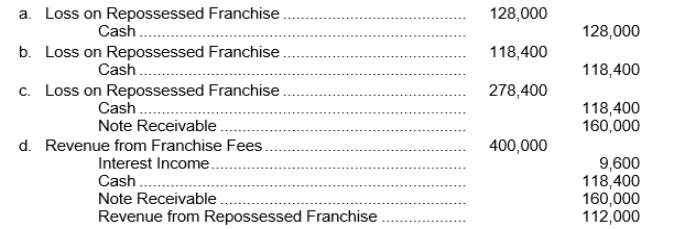 | | | |
|---|---|---|
| a. Loss on Repossessed Franchise | 128,000 | |
| Cash | | 128,000 |
| b. Loss on Repossessed Franchise | 118,400 | |
| Cash | | 118,400 |
| c. Loss on Repossessed Franchise | 278,400 | |
| Cash | | 118,400 |
| Note Receivable | | 160,000 |
| d. Revenue from Franchise Fees | 400,000 | |
| Interest Income | | 9,600 |
| Cash | | 118,400 |
| Note Receivable | | 160,000 |
| Revenue from Repossessed Franchise | | 112,000 |